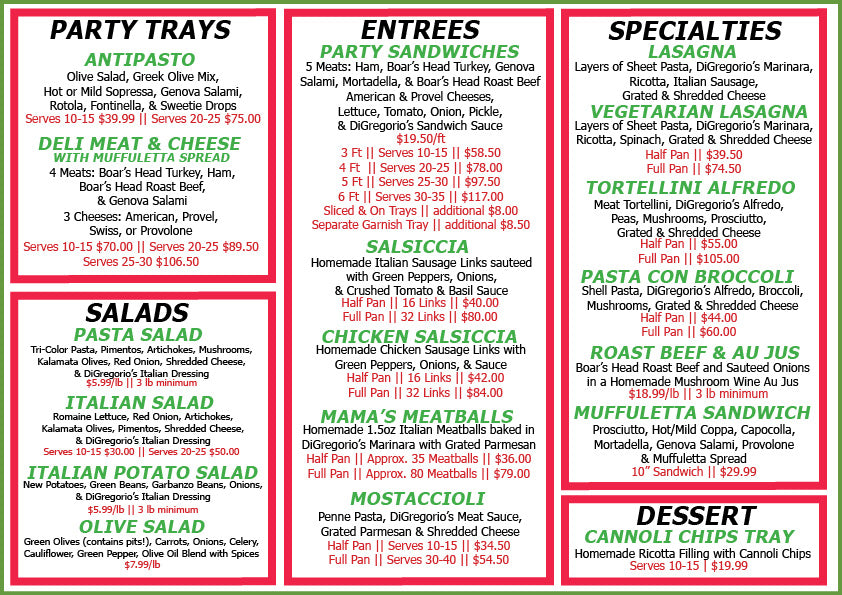 PARTY TRAYS

ANTIPASTO
Olive Salad, Greek Olive Mix, Hot or Mild Sopressa, Genova Salami, Rotola, Fontinella, & Sweetie Drops
Serves 10-15 $39.99 || Serves 20-25 $75.00

DELI MEAT & CHEESE
WITH MUFFULETTA SPREAD
4 Meats: Boar's Head Turkey, Ham, Boar's Head Roast Beef, & Genova Salami
3 Cheeses: American, Provel, Swiss, or Provolone
Serves 10-15 $70.00 || Serves 20-25 $89.50
Serves 25-30 $106.50

SALADS

PASTA SALAD
Tri-Color Pasta, Pimentos, Artichokes, Mushrooms, Kalamata Olives, Red Onion, Shredded Cheese, & DiGregorio's Italian Dressing
$5.99/lb || 3 lb minimum

ITALIAN SALAD
Romaine Lettuce, Red Onion, Artichokes, Kalamata Olives, Pimentos, Shredded Cheese, & DiGregorio's Italian Dressing
Serves 10-15 $30.00 || Serves 20-25 $50.00

ITALIAN POTATO SALAD
New Potatoes, Green Beans, Garbanzo Beans, Onions, & DiGregorio's Italian Dressing
$5.99/lb || 3 lb minimum

OLIVE SALAD
Green Olives (contains pits!), Carrots, Onions, Celery, Cauliflower, Green Pepper, Olive Oil Blend with Spices
$7.99/lb

ENTREES

PARTY SANDWICHES
5 Meats: Ham, Boar's Head Turkey, Genova Salami, Mortadella, & Boar's Head Roast Beef
American & Provel Cheeses, Lettuce, Tomato, Onion, Pickle, & DiGregorio's Sandwich Sauce
$19.50/ft
3 Ft || Serves 10-15 || $58.50
4 Ft || Serves 20-25 || $78.00
5 Ft || Serves 25-30 || $97.50
6 Ft || Serves 30-35 || $117.00
Sliced & On Trays || additional $8.00
Separate Garnish Tray || additional $8.50

SALSICCIA
Homemade Italian Sausage Links sauteed with Green Peppers, Onions, & Crushed Tomato & Basil Sauce
Half Pan || 16 Links || $40.00
Full Pan || 32 Links || $80.00

CHICKEN SALSICCIA
Homemade Chicken Sausage Links with Green Peppers, Onions, & Sauce
Half Pan || 16 Links || $42.00
Full Pan || 32 Links || $84.00

MAMA'S MEATBALLS
Homemade 1.5oz Italian Meatballs baked in DiGregorio's Marinara with Grated Parmesan
Half Pan || Approx. 35 Meatballs || $36.00
Full Pan || Approx. 80 Meatballs || $79.00

MOSTACCIOLI
Penne Pasta, DiGregorio's Meat Sauce, Grated Parmesan & Shredded Cheese
Half Pan || Serves 10-15 || $34.50
Full Pan || Serves 30-40 || $54.50

SPECIALTIES

LASAGNA
Layers of Sheet Pasta, DiGregorio's Marinara, Ricotta, Italian Sausage, Grated & Shredded Cheese

VEGETARIAN LASAGNA
Layers of Sheet Pasta, DiGregorio's Marinara, Ricotta, Spinach, Grated & Shredded Cheese
Half Pan || $39.50
Full Pan || $74.50

TORTELLINI ALFREDO
Meat Tortellini, DiGregorio's Alfredo, Peas, Mushrooms, Prosciutto, Grated & Shredded Cheese
Half Pan || $55.00
Full Pan || $105.00

PASTA CON BROCCOLI
Shell Pasta, DiGregorio's Alfredo, Broccoli, Mushrooms, Grated & Shredded Cheese
Half Pan || $44.00
Full Pan || $60.00

ROAST BEEF & AU JUS
Boar's Head Roast Beef and Sauteed Onions in a Homemade Mushroom Wine Au Jus
$18.99/lb || 3 lb minimum

MUFFULETTA SANDWICH
Prosciutto, Hot/Mild Coppa, Capocolla, Mortadella, Genova Salami, Provolone & Muffuletta Spread
10" Sandwich || $29.99

DESSERT

CANNOLI CHIPS TRAY
Homemade Ricotta Filling with Cannoli Chips
Serves 10-15 | $19.99